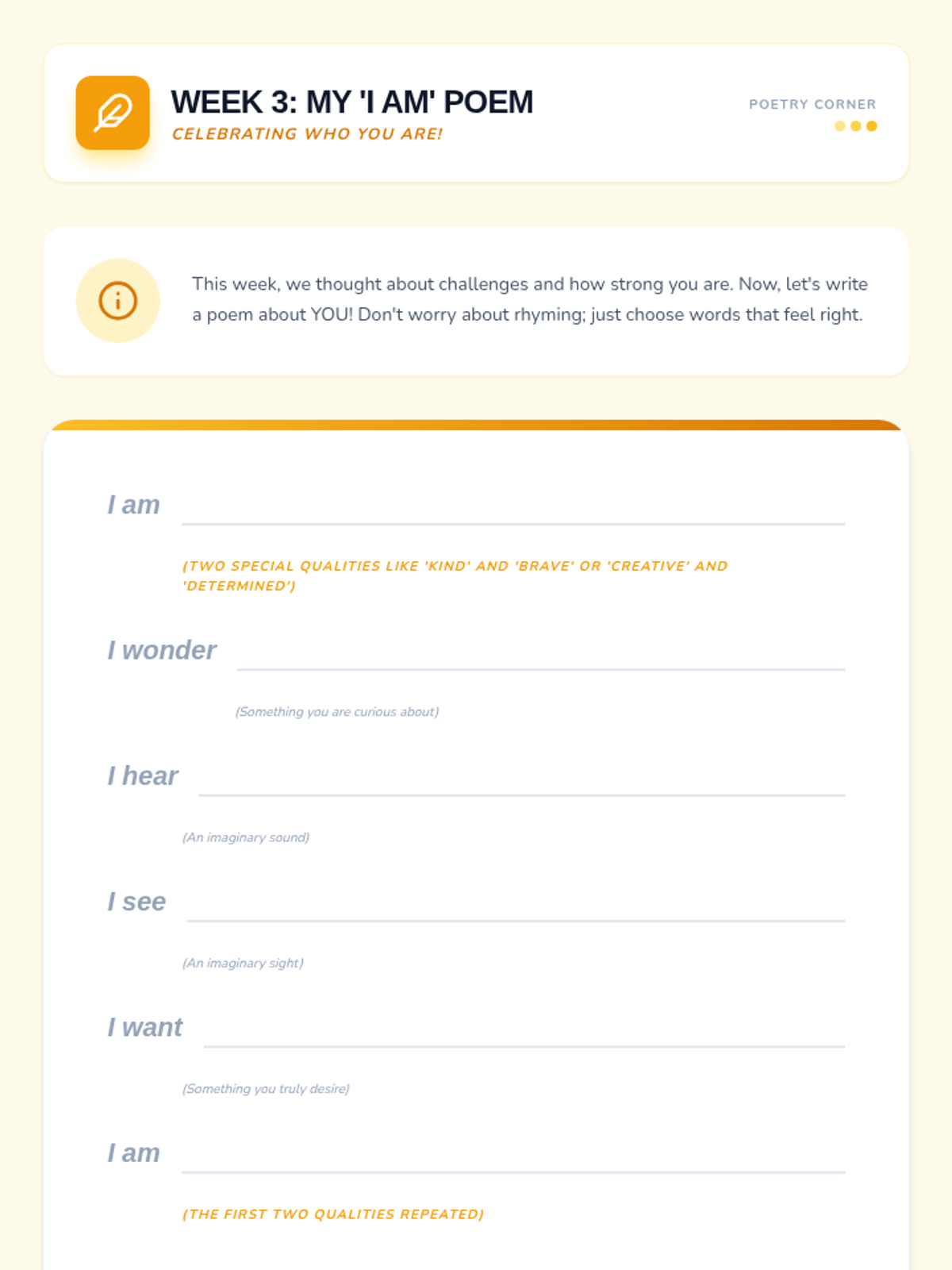 WEEK 3: MY 'I AM' POEM
CELEBRATING WHO YOU ARE!

POETRY CORNER

This week, we thought about challenges and how strong you are. Now, let's write a poem about YOU! Don't worry about rhyming; just choose words that feel right.

I am

(TWO SPECIAL QUALITIES LIKE 'KIND' AND 'BRAVE' OR 'CREATIVE' AND 'DETERMINED')

I wonder

(Something you are curious about)

I hear

(An imaginary sound)

I see

(An imaginary sight)

I want

(Something you truly desire)

I am

(THE FIRST TWO QUALITIES REPEATED)